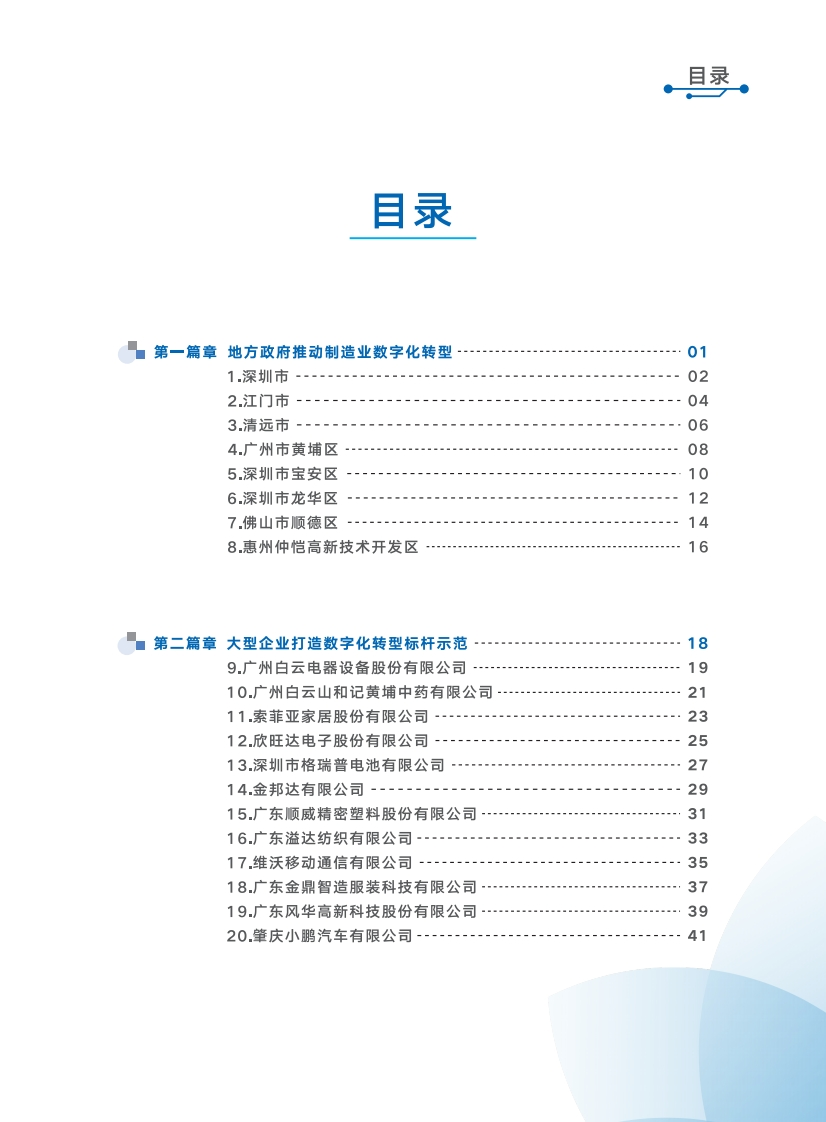 目录

目录

第一篇章 地方政府推动制造业数字化转型 01
1.深圳市 02
2.江门市 04
3.清远市 06
4.广州市黄埔区 08
5.深圳市宝安区 10
6.深圳市龙华区 12
7.佛山市顺德区 14
8.惠州仲恺高新技术开发区 16

第二篇章 大型企业打造数字化转型标杆示范 18
9.广州白云电器设备股份有限公司 19
10.广州白云山和记黄埔中药有限公司 21
11.索菲亚家居股份有限公司 23
12.欣旺达电子股份有限公司 25
13.深圳市格瑞普电池有限公司 27
14.金邦达有限公司 29
15.广东顺威精密塑料股份有限公司 31
16.广东溢达纺织有限公司 33
17.维沃移动通信有限公司 35
18.广东金鼎智造服装科技有限公司 37
19.广东风华高新科技股份有限公司 39
20.肇庆小鹏汽车有限公司 41